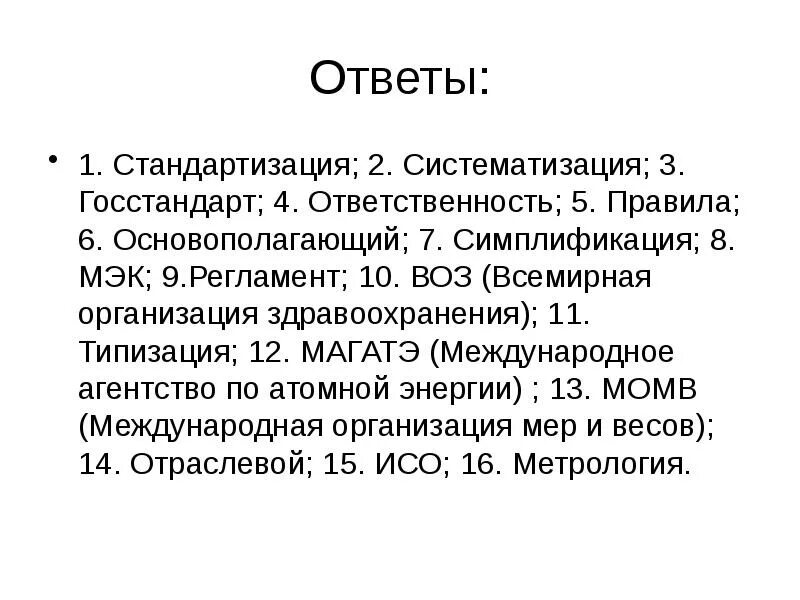 Ответы:

• 1. Стандартизация; 2. Систематизация; 3. Госстандарт; 4. Ответственность; 5. Правила; 6. Основополагающий; 7. Симплификация; 8. МЭК; 9.Регламент; 10. ВОЗ (Всемирная организация здравоохранения); 11. Типизация; 12. МАГАТЭ (Международное агентство по атомной энергии) ; 13. МОМВ (Международная организация мер и весов); 14. Отраслевой; 15. ИСО; 16. Метрология.